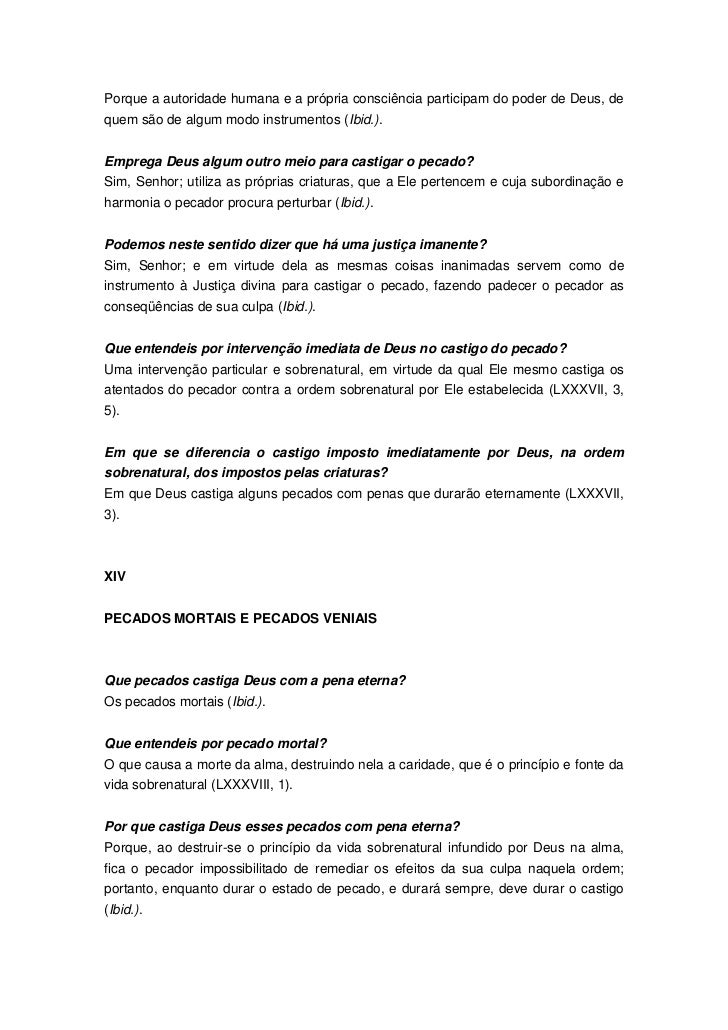 Porque a autoridade humana e a própria consciência participam do poder de Deus, de quem são de algum modo instrumentos (Ibid.).

Emprega Deus algum outro meio para castigar o pecado?
Sim, Senhor; utiliza as próprias criaturas, que a Ele pertencem e cuja subordinação e harmonia o pecador procura perturbar (Ibid.).

Podemos neste sentido dizer que há uma justiça imanente?
Sim, Senhor; e em virtude dela as mesmas coisas inanimadas servem como de instrumento à Justiça divina para castigar o pecado, fazendo padecer o pecador as conseqüências de sua culpa (Ibid.).

Que entendeis por intervenção imediata de Deus no castigo do pecado?
Uma intervenção particular e sobrenatural, em virtude da qual Ele mesmo castiga os atentados do pecador contra a ordem sobrenatural por Ele estabelecida (LXXXVII, 3, 5).

Em que se diferencia o castigo imposto imediatamente por Deus, na ordem sobrenatural, dos impostos pelas criaturas?
Em que Deus castiga alguns pecados com penas que durarão eternamente (LXXXVII, 3).

XIV

PECADOS MORTAIS E PECADOS VENIAIS

Que pecados castiga Deus com a pena eterna?
Os pecados mortais (Ibid.).

Que entendeis por pecado mortal?
O que causa a morte da alma, destruindo nela a caridade, que é o princípio e fonte da vida sobrenatural (LXXXVIII, 1).

Por que castiga Deus esses pecados com pena eterna?
Porque, ao destruir-se o princípio da vida sobrenatural infundido por Deus na alma, fica o pecador impossibilitado de remediar os efeitos da sua culpa naquela ordem; portanto, enquanto durar o estado de pecado, e durará sempre, deve durar o castigo (Ibid.).